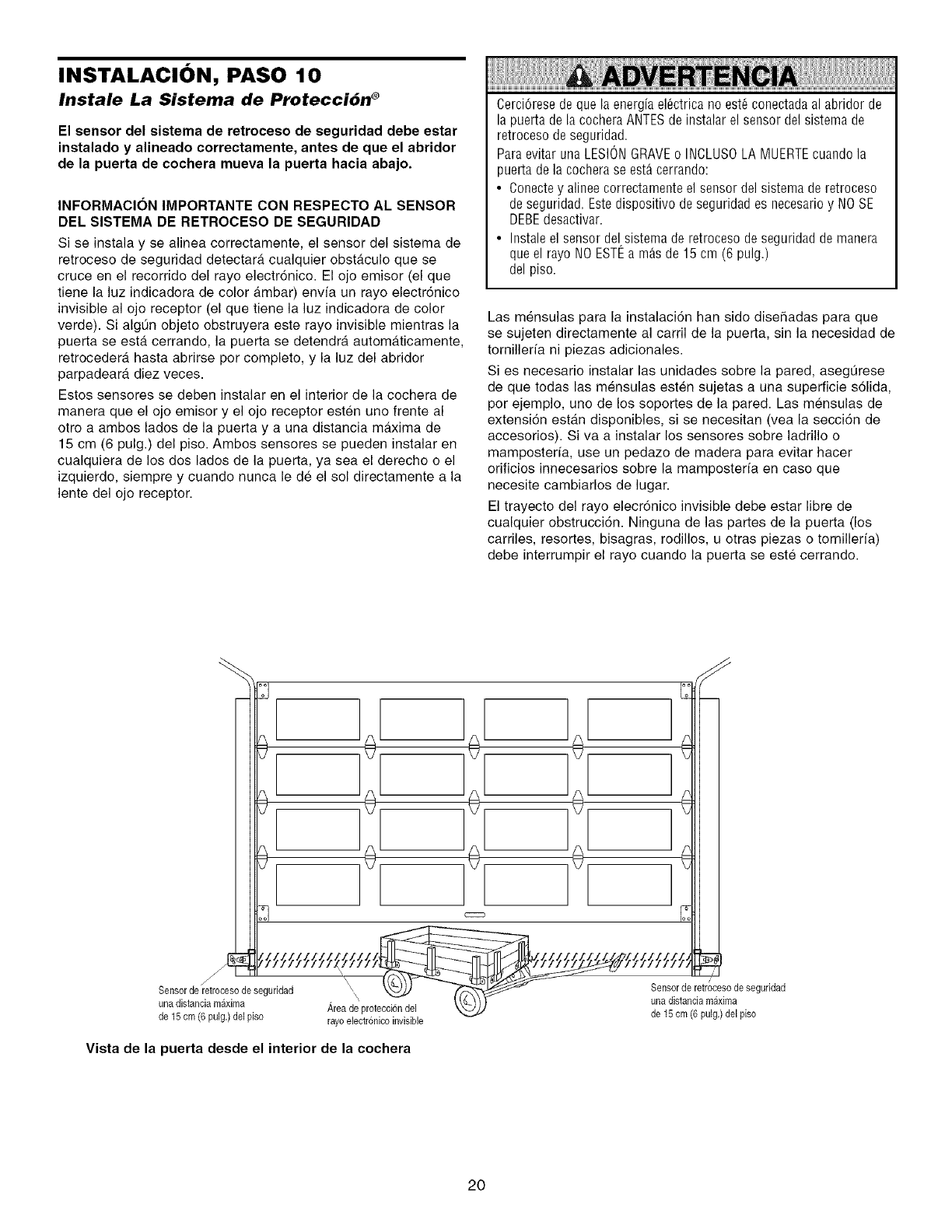 INSTALACIÓN, PASO 10
Instale La Sistema de Protección®

El sensor del sistema de retroceso de seguridad debe estar instalado y alineado correctamente, antes de que el abridor de la puerta de cochera mueva la puerta hacia abajo.

INFORMACIÓN IMPORTANTE CON RESPECTO AL SENSOR DEL SISTEMA DE RETROCESO DE SEGURIDAD

Si se instala y se alinea correctamente, el sensor del sistema de retroceso de seguridad detectará cualquier obstáculo que se cruce en el recorrido del rayo electrónico. El ojo emisor (el que tiene la luz indicadora de color ámbar) envía un rayo electrónico invisible al ojo receptor (el que tiene la luz indicadora de color verde). Si algún objeto obstruyera este rayo invisible mientras la puerta se está cerrando, la puerta se detendrá automáticamente, retrocederá hasta abrirse por completo, y la luz del abridor parpadeará diez veces.

Estos sensores se deben instalar en el interior de la cochera de manera que el ojo emisor y el ojo receptor estén uno frente al otro a ambos lados de la puerta y a una distancia máxima de 15 cm (6 pulg.) del piso. Ambos sensores se pueden instalar en cualquiera de los dos lados de la puerta, ya sea el derecho o el izquierdo, siempre y cuando nunca le dé el sol directamente a la lente del ojo receptor.

ADVERTENCIA

Cerciórese de que la energía eléctrica no esté conectada al abridor de la puerta de la cochera ANTES de instalar el sensor del sistema de retroceso de seguridad.

Para evitar una LESIÓN GRAVE o INCLUSO LA MUERTE cuando la puerta de la cochera se está cerrando:

• Conecte y alinee correctamente el sensor del sistema de retroceso de seguridad. Este dispositivo de seguridad es necesario y NO SE DEBE desactivar.
• Instale el sensor del sistema de retroceso de seguridad de manera que el rayo NO ESTÉ a más de 15 cm (6 pulg.) del piso.

Las ménsulas para la instalación han sido diseñadas para que se sujeten directamente al carril de la puerta, sin la necesidad de tornillería ni piezas adicionales.

Si es necesario instalar las unidades sobre la pared, asegúrese de que todas las ménsulas estén sujetas a una superficie sólida, por ejemplo, uno de los soportes de la pared. Las ménsulas de extensión están disponibles, si se necesitan (vea la sección de accesorios). Si va a instalar los sensores sobre ladrillo o mampostería, use un pedazo de madera para evitar hacer orificios innecesarios sobre la mampostería en caso que necesite cambiarlos de lugar.

El trayecto del rayo elecrónico invisible debe estar libre de cualquier obstrucción. Ninguna de las partes de la puerta (los carriles, resortes, bisagras, rodillos, u otras piezas o tornillería) debe interrumpir el rayo cuando la puerta se esté cerrando.

Sensor de retroceso de seguridad una distancia máxima de 15 cm (6 pulg.) del piso

Área de protección del rayo electrónico invisible

Sensor de retroceso de seguridad una distancia máxima de 15 cm (6 pulg.) del piso

Vista de la puerta desde el interior de la cochera

20